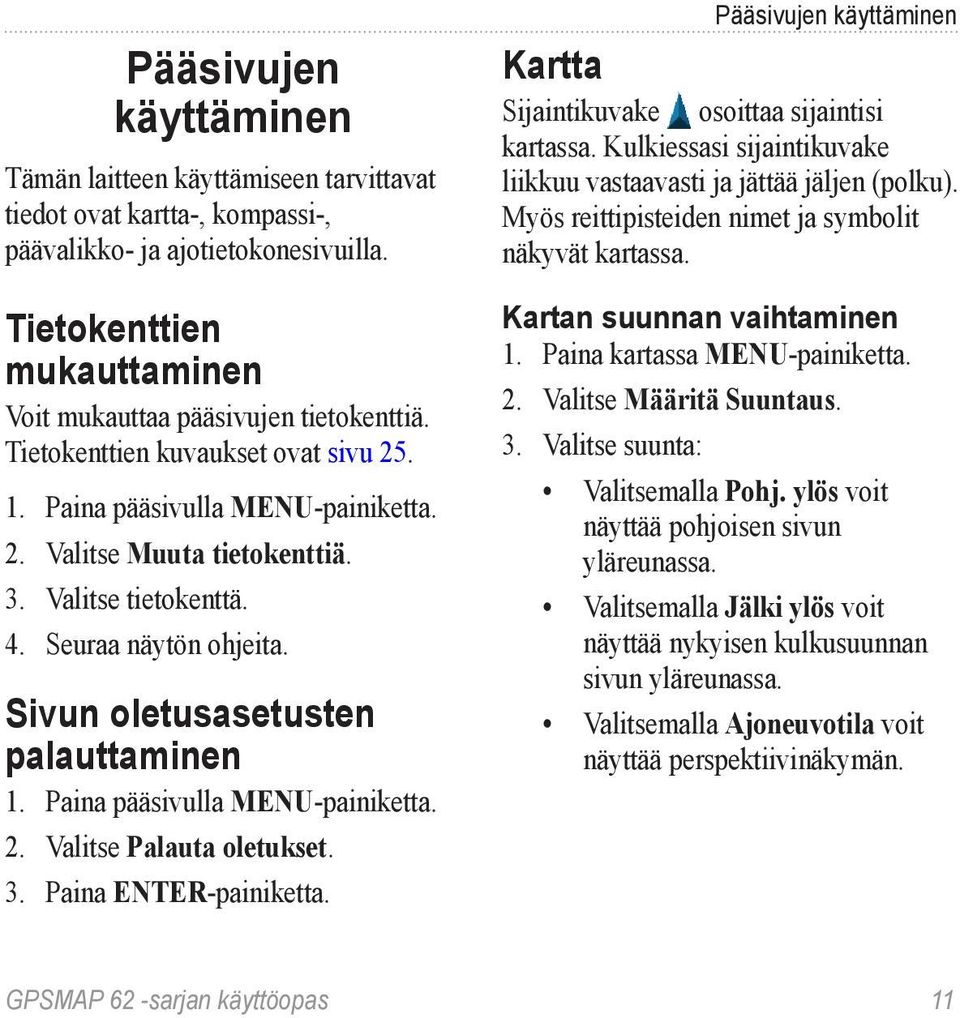 Pääsivujen käyttäminen

Pääsivujen käyttäminen

Tämän laitteen käyttämiseen tarvittavat tiedot ovat kartta-, kompassi-, päävalikko- ja ajotietokonesivuilla.

Tietokenttien mukauttaminen

Voit mukauttaa pääsivujen tietokenttiä. Tietokenttien kuvaukset ovat sivu 25.

1. Paina pääsivulla MENU-painiketta.
2. Valitse Muuta tietokenttiä.
3. Valitse tietokenttä.
4. Seuraa näytön ohjeita.

Sivun oletusasetusten palauttaminen

1. Paina pääsivulla MENU-painiketta.
2. Valitse Palauta oletukset.
3. Paina ENTER-painiketta.

Kartta

Sijaintikuvake osoittaa sijaintisi kartassa. Kulkiessasi sijaintikuvake liikkuu vastaavasti ja jättää jäljen (polku). Myös reittipisteiden nimet ja symbolit näkyvät kartassa.

Kartan suunnan vaihtaminen

1. Paina kartassa MENU-painiketta.
2. Valitse Määritä Suuntaus.
3. Valitse suunta:
• Valitsemalla Pohj. ylös voit näyttää pohjoisen sivun yläreunassa.
• Valitsemalla Jälki ylös voit näyttää nykyisen kulkusuunnan sivun yläreunassa.
• Valitsemalla Ajoneuvotila voit näyttää perspektiivinäkymän.

GPSMAP 62 -sarjan käyttöopas

11